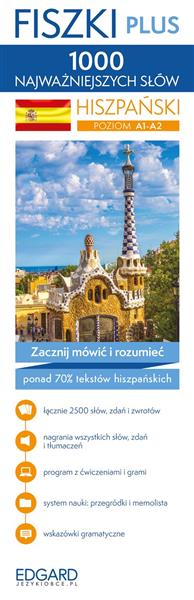 FISZKI PLUS

1000 NAJWAŻNIEJSZYCH SŁÓW

HISZPAŃSKI

POZIOM A1-A2

Zacznij mówić i rozumieć

ponad 70% tekstów hiszpańskich

łącznie 2500 słów, zdań i zwrotów

nagrania wszystkich słów, zdań i tłumaczeń

program z ćwiczeniami i grami

system nauki: przegródki i memolista

wskazówki gramatyczne

EDGARD
JEZYKIOBCE.PL